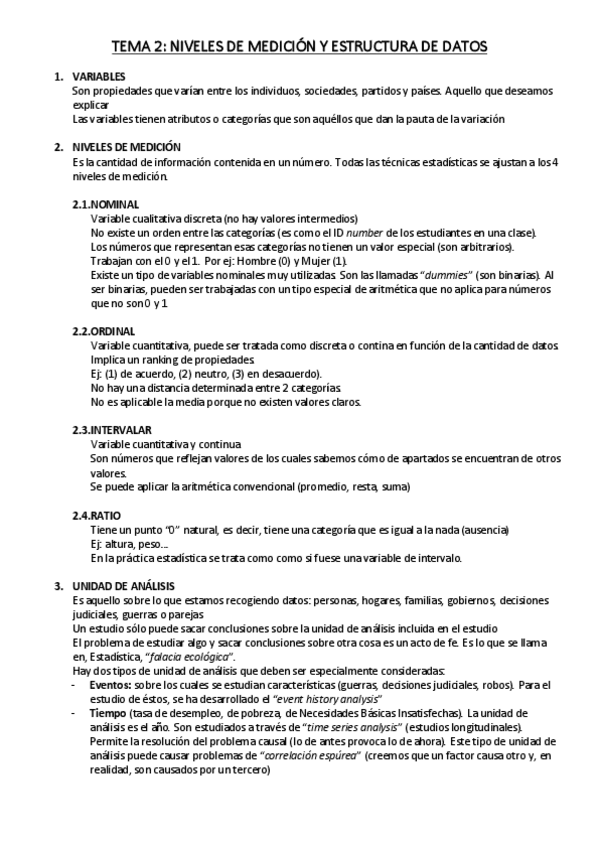 TEMA 2: NIVELES DE MEDICIÓN Y ESTRUCTURA DE DATOS

1. VARIABLES
Son propiedades que varían entre los individuos, sociedades, partidos y países. Aquello que deseamos explicar
Las variables tienen atributos o categorías que son aquéllos que dan la pauta de la variación

2. NIVELES DE MEDICIÓN
Es la cantidad de información contenida en un número. Todas las técnicas estadísticas se ajustan a los 4 niveles de medición.

2.1.NOMINAL
Variable cualitativa discreta (no hay valores intermedios)
No existe un orden entre las categorías (es como el ID number de los estudiantes en una clase).
Los números que representan esas categorías no tienen un valor especial (son arbitrarios).
Trabajan con el 0 y el 1. Por ej: Hombre (0) y Mujer (1).
Existe un tipo de variables nominales muy utilizadas. Son las llamadas "dummies" (son binarias). Al ser binarias, pueden ser trabajadas con un tipo especial de aritmética que no aplica para números que no son 0 y 1.

2.2.ORDINAL
Variable cuantitativa, puede ser tratada como discreta o contina en función de la cantidad de datos
Implica un ranking de propiedades.
Ej: (1) de acuerdo, (2) neutro, (3) en desacuerdo).
No hay una distancia determinada entre 2 categorías.
No es aplicable la media porque no existen valores claros.

2.3.INTERVALAR
Variable cuantitativa y continua
Son números que reflejan valores de los cuales sabemos cómo de apartados se encuentran de otros valores.
Se puede aplicar la aritmética convencional (promedio, resta, suma)

2.4.RATIO
Tiene un punto "0" natural, es decir, tiene una categoría que es igual a la nada (ausencia)
Ej: altura, peso…
En la práctica estadística se trata como como si fuese una variable de intervalo.

3. UNIDAD DE ANÁLISIS
Es aquello sobre lo que estamos recogiendo datos: personas, hogares, familias, gobiernos, decisiones judiciales, guerras o parejas
Un estudio sólo puede sacar conclusiones sobre la unidad de análisis incluida en el estudio
El problema de estudiar algo y sacar conclusiones sobre otra cosa es un acto de fe. Es lo que se llama en, Estadística, "falacia ecológica".
Hay dos tipos de unidad de análisis que deben ser especialmente consideradas:
- Eventos: sobre los cuales se estudian características (guerras, decisiones judiciales, robos). Para el estudio de éstos, se ha desarrollado el "event history analysis"
- Tiempo (tasa de desempleo, de pobreza, de Necesidades Básicas Insatisfechas). La unidad de análisis es el año. Son estudiados a través de "time series analysis" (estudios longitudinales). Permite la resolución del problema causal (lo de antes provoca lo de ahora). Este tipo de unidad de análisis puede causar problemas de "correlación espúrea" (creemos que un factor causa otro y, en realidad, son causados por un tercero)